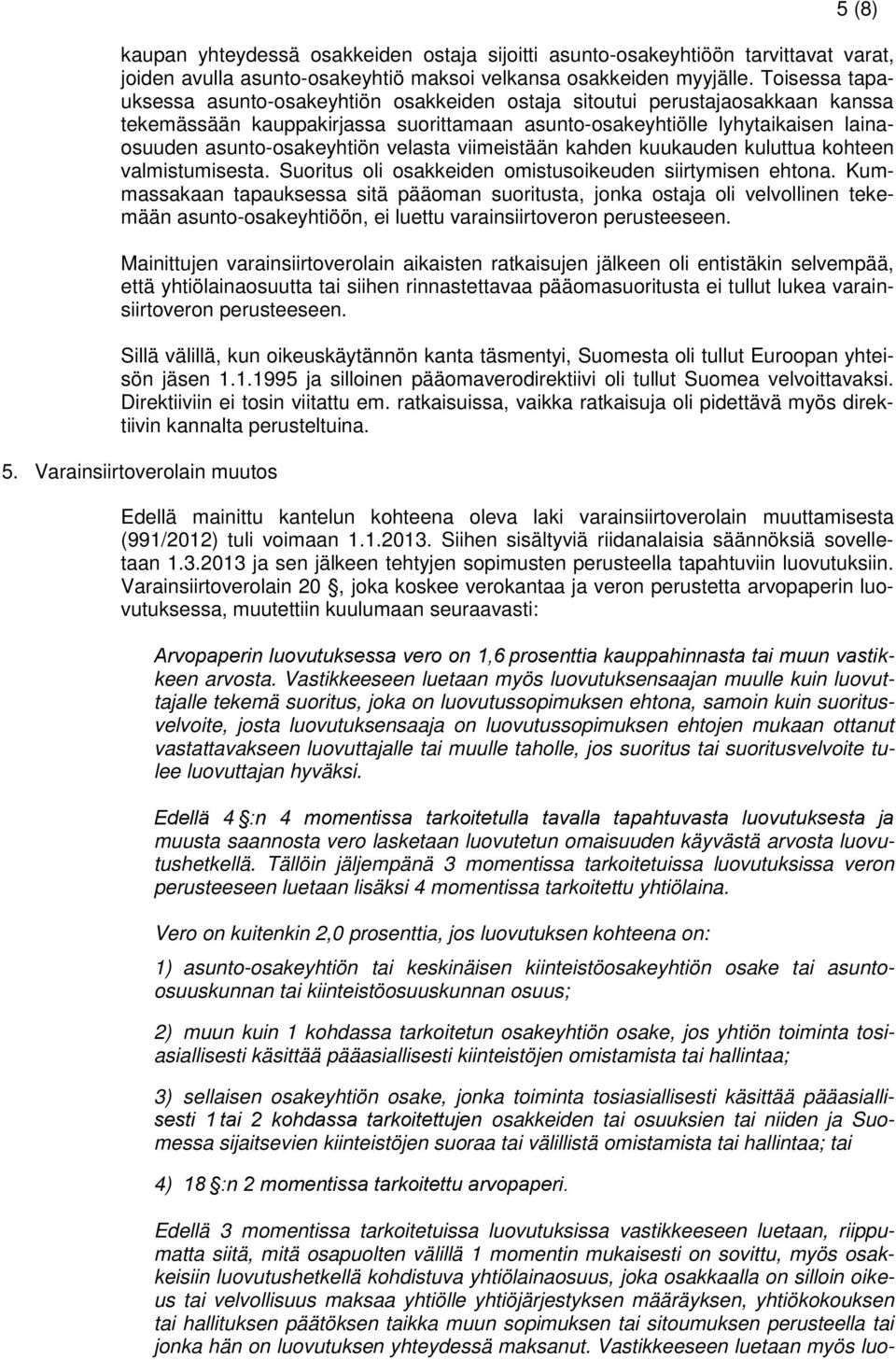 5 (8)

kaupan yhteydessä osakkeiden ostaja sijoitti asunto-osakeyhtiöön tarvittavat varat, joiden avulla asunto-osakeyhtiö maksoi velkansa osakkeiden myyjälle. Toisessa tapauksessa asunto-osakeyhtiön osakkeiden ostaja sitoutui perustajaosakkaan kanssa tekemässään kauppakirjassa suorittamaan asunto-osakeyhtiölle lyhytaikaisen lainaosuuden asunto-osakeyhtiön velasta viimeistään kahden kuukauden kuluttua kohteen valmistumisesta. Suoritus oli osakkeiden omistusoikeuden siirtymisen ehtona. Kummassakaan tapauksessa sitä pääoman suoritusta, jonka ostaja oli velvollinen tekemään asunto-osakeyhtiöön, ei luettu varainsiirtoveron perusteeseen.

Mainittujen varainsiirtoverolain aikaisten ratkaisujen jälkeen oli entistäkin selvempää, että yhtiölainaosuutta tai siihen rinnastettavaa pääomasuoritusta ei tullut lukea varainsiirtoveron perusteeseen.

Sillä välillä, kun oikeuskäytännön kanta täsmentyi, Suomesta oli tullut Euroopan yhteisön jäsen 1.1.1995 ja silloinen pääomaverodirektiivi oli tullut Suomea velvoittavaksi. Direktiiviin ei tosin viitattu em. ratkaisuissa, vaikka ratkaisuja oli pidettävä myös direktiivin kannalta perusteltuina.

5. Varainsiirtoverolain muutos

Edellä mainittu kantelun kohteena oleva laki varainsiirtoverolain muuttamisesta (991/2012) tuli voimaan 1.1.2013. Siihen sisältyviä riidanalaisia säännöksiä sovelletaan 1.3.2013 ja sen jälkeen tehtyjen sopimusten perusteella tapahtuviin luovutuksiin. Varainsiirtoverolain 20 , joka koskee verokantaa ja veron perustetta arvopaperin luovutuksessa, muutettiin kuulumaan seuraavasti:

Arvopaperin luovutuksessa vero on 1,6 prosenttia kauppahinnasta tai muun vastikkeen arvosta. Vastikkeeseen luetaan myös luovutuksensaajan muulle kuin luovuttajalle tekemä suoritus, joka on luovutussopimuksen ehtona, samoin kuin suoritusvelvoite, josta luovutuksensaaja on luovutussopimuksen ehtojen mukaan ottanut vastattavakseen luovuttajalle tai muulle taholle, jos suoritus tai suoritusvelvoite tulee luovuttajan hyväksi.

Edellä 4 :n 4 momentissa tarkoitetulla tavalla tapahtuvasta luovutuksesta ja muusta saannosta vero lasketaan luovutetun omaisuuden käyvästä arvosta luovutushetkellä. Tällöin jäljempänä 3 momentissa tarkoitetuissa luovutuksissa veron perusteeseen luetaan lisäksi 4 momentissa tarkoitettu yhtiölaina.

Vero on kuitenkin 2,0 prosenttia, jos luovutuksen kohteena on:

1) asunto-osakeyhtiön tai keskinäisen kiinteistöosakeyhtiön osake tai asunto-osuuskunnan tai kiinteistöosuuskunnan osuus;

2) muun kuin 1 kohdassa tarkoitetun osakeyhtiön osake, jos yhtiön toiminta tosiasiallisesti käsittää pääasiallisesti kiinteistöjen omistamista tai hallintaa;

3) sellaisen osakeyhtiön osake, jonka toiminta tosiasiallisesti käsittää pääasiallisesti 1 tai 2 kohdassa tarkoitettujen osakkeiden tai osuuksien tai niiden ja Suomessa sijaitsevien kiinteistöjen suoraa tai välillistä omistamista tai hallintaa; tai

4) 18 :n 2 momentissa tarkoitettu arvopaperi.

Edellä 3 momentissa tarkoitetuissa luovutuksissa vastikkeeseen luetaan, riippumatta siitä, mitä osapuolten välillä 1 momentin mukaisesti on sovittu, myös osakkeisiin luovutushetkellä kohdistuva yhtiölainaosuus, joka osakkaalla on silloin oikeus tai velvollisuus maksaa yhtiölle yhtiöjärjestyksen määräyksen, yhtiökokouksen tai hallituksen päätöksen taikka muun sopimuksen tai sitoumuksen perusteella tai jonka hän on luovutuksen yhteydessä maksanut. Vastikkeeseen luetaan myös luo-